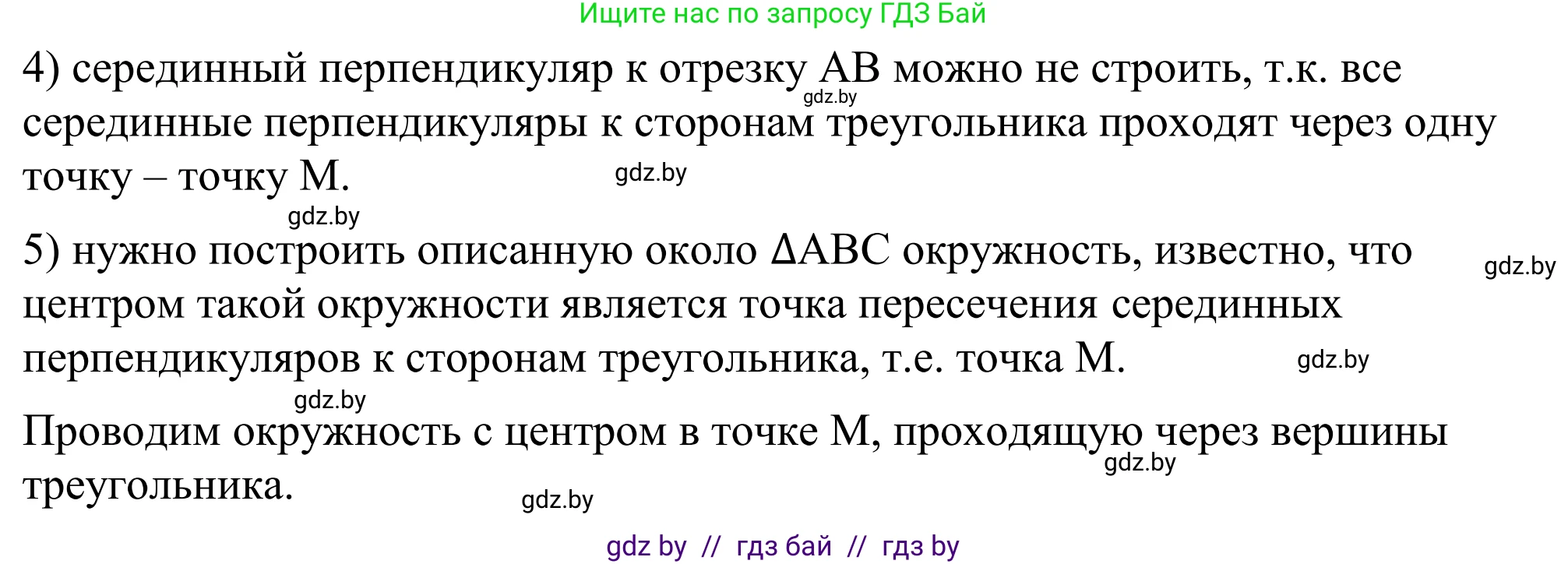 Ищите нас по запросу ГДЗ Бай

4) серединный перпендикуляр к отрезку AB можно не строить, т.к. все серединные перпендикуляры к сторонам треугольника проходят через одну точку – точку M.

gdz.by

gdz.by

gdz.by

5) нужно построить описанную около $\Delta ABC$ окружность, известно, что центром такой окружности является точка пересечения серединных перпендикуляров к сторонам треугольника, т.е. точка M.

gdz.by

gdz.by

gdz.by

Проводим окружность с центром в точке M, проходящую через вершины треугольника.

gdz.by

gdz.by

gdz by // гдз бай // гдз by